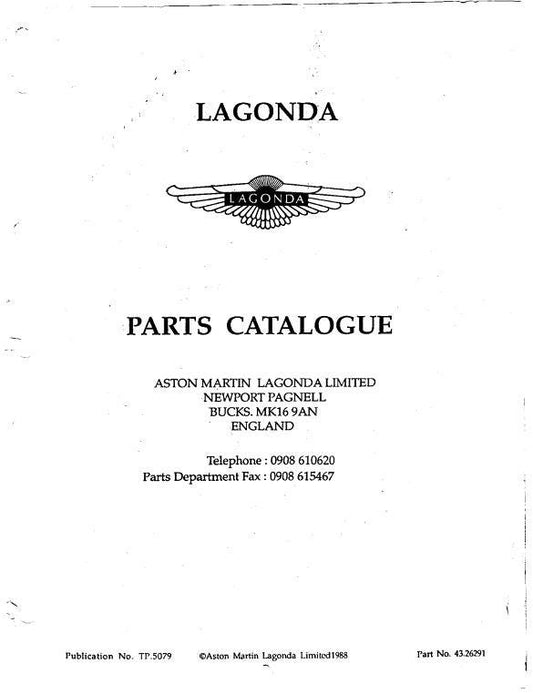 LAGONDA

LAGONDA

PARTS CATALOGUE

ASTON MARTIN LAGONDA LIMITED
NEWPORT PAGNELL
BUCKS. MK16 9AN
ENGLAND

Telephone : 0908 610620
Parts Department Fax : 0908 615467

Publication No. TP.5079 ©Aston Martin Lagonda Limited1988 Part No. 43.26291